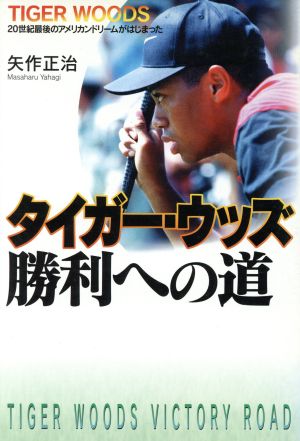 TIGER WOODS
20世紀最後のアメリカンドリームがはじまった

矢作正治
Masaharu Yahagi

タイガー・ウッズ
勝利への道

TIGER WOODS VICTORY ROAD